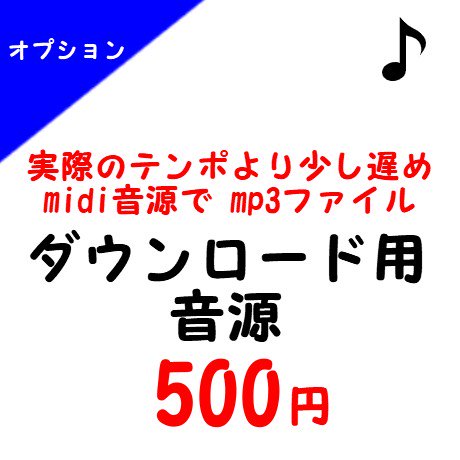 オプション

♪

実際のテンポより少し遅め
midi音源で mp3ファイル

ダウンロード用
音源

500円